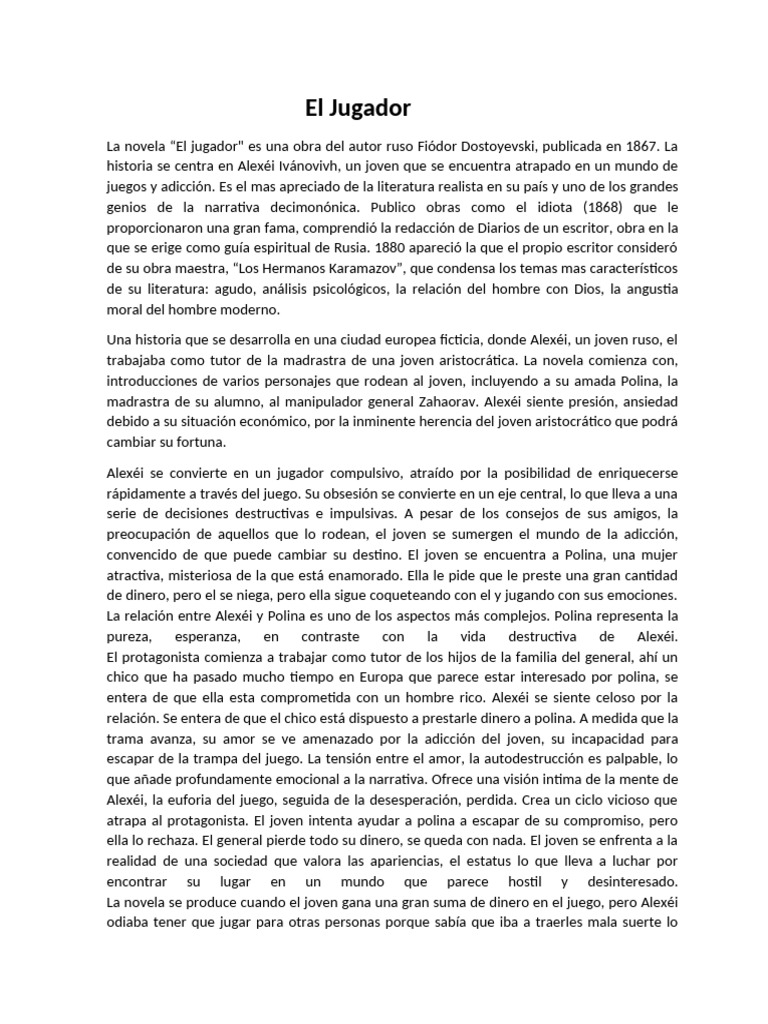 El Jugador

La novela “El jugador" es una obra del autor ruso Fiódor Dostoyevski, publicada en 1867. La historia se centra en Alexéi Ivánovivh, un joven que se encuentra atrapado en un mundo de juegos y adicción. Es el mas apreciado de la literatura realista en su país y uno de los grandes genios de la narrativa decimonónica. Publico obras como el idiota (1868) que le proporcionaron una gran fama, comprendió la redacción de Diarios de un escritor, obra en la que se erige como guía espiritual de Rusia. 1880 apareció la que el propio escritor consideró de su obra maestra, “Los Hermanos Karamazov”, que condensa los temas mas característicos de su literatura: agudo, análisis psicológicos, la relación del hombre con Dios, la angustia moral del hombre moderno.

Una historia que se desarrolla en una ciudad europea ficticia, donde Alexéi, un joven ruso, el trabajaba como tutor de la madrastra de una joven aristocrática. La novela comienza con, introducciones de varios personajes que rodean al joven, incluyendo a su amada Polina, la madrastra de su alumno, al manipulador general Zahaorav. Alexéi siente presión, ansiedad debido a su situación económico, por la inminente herencia del joven aristocrático que podrá cambiar su fortuna.

Alexéi se convierte en un jugador compulsivo, atraído por la posibilidad de enriquecerse rápidamente a través del juego. Su obsesión se convierte en un eje central, lo que lleva a una serie de decisiones destructivas e impulsivas. A pesar de los consejos de sus amigos, la preocupación de aquellos que lo rodean, el joven se sumergen el mundo de la adicción, convencido de que puede cambiar su destino. El joven se encuentra a Polina, una mujer atractiva, misteriosa de la que está enamorado. Ella le pide que le preste una gran cantidad de dinero, pero el se niega, pero ella sigue coqueteando con el y jugando con sus emociones. La relación entre Alexéi y Polina es uno de los aspectos más complejos. Polina representa la pureza, esperanza, en contraste con la vida destructiva de Alexéi. El protagonista comienza a trabajar como tutor de los hijos de la familia del general, ahí un chico que ha pasado mucho tiempo en Europa que parece estar interesado por polina, se entera de que ella esta comprometida con un hombre rico. Alexéi se siente celoso por la relación. Se entera de que el chico está dispuesto a prestarle dinero a polina. A medida que la trama avanza, su amor se ve amenazado por la adicción del joven, su incapacidad para escapar de la trampa del juego. La tensión entre el amor, la autodestrucción es palpable, lo que añade profundamente emocional a la narrativa. Ofrece una visión intima de la mente de Alexéi, la euforia del juego, seguida de la desesperación, perdida. Crea un ciclo vicioso que atrapa al protagonista. El joven intenta ayudar a polina a escapar de su compromiso, pero ella lo rechaza. El general pierde todo su dinero, se queda con nada. El joven se enfrenta a la realidad de una sociedad que valora las apariencias, el estatus lo que lleva a luchar por encontrar su lugar en un mundo que parece hostil y desinteresado. La novela se produce cuando el joven gana una gran suma de dinero en el juego, pero Alexéi odiaba tener que jugar para otras personas porque sabía que iba a traerles mala suerte lo